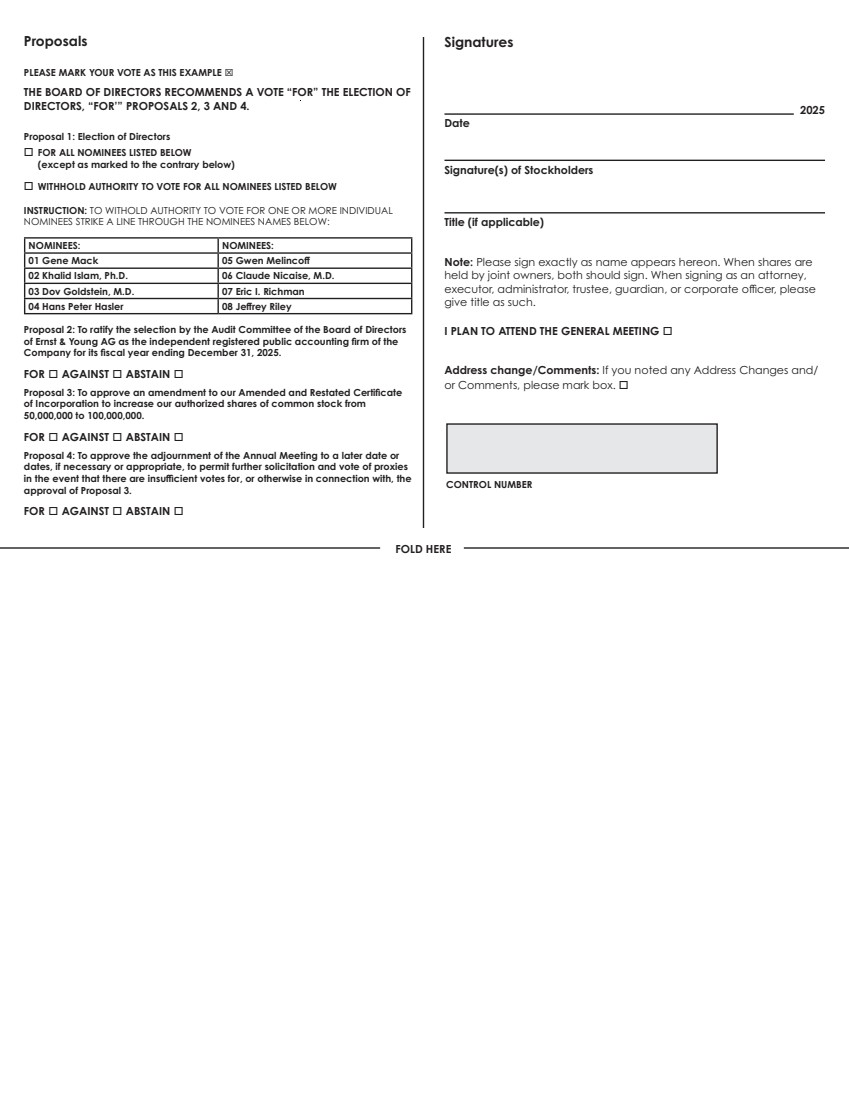 Proposals

PLEASE MARK YOUR VOTE AS THIS EXAMPLE ☒

THE BOARD OF DIRECTORS RECOMMENDS A VOTE "FOR" THE ELECTION OF DIRECTORS, "FOR'" PROPOSALS 2, 3 AND 4.

Proposal 1: Election of Directors
☐ FOR ALL NOMINEES LISTED BELOW (except as marked to the contrary below)

☐ WITHHOLD AUTHORITY TO VOTE FOR ALL NOMINEES LISTED BELOW

INSTRUCTION: TO WITHOLD AUTHORITY TO VOTE FOR ONE OR MORE INDIVIDUAL NOMINEES STRIKE A LINE THROUGH THE NOMINEES NAMES BELOW:

| NOMINEES: | NOMINEES: |
|---|---|
| 01 Gene Mack | 05 Gwen Melincoff |
| 02 Khalid Islam, Ph.D. | 06 Claude Nicaise, M.D. |
| 03 Dov Goldstein, M.D. | 07 Eric I. Richman |
| 04 Hans Peter Hasler | 08 Jeffrey Riley |

Proposal 2: To ratify the selection by the Audit Committee of the Board of Directors of Ernst & Young AG as the independent registered public accounting firm of the Company for its fiscal year ending December 31, 2025.

FOR ☐ AGAINST ☐ ABSTAIN ☐

Proposal 3: To approve an amendment to our Amended and Restated Certificate of Incorporation to increase our authorized shares of common stock from 50,000,000 to 100,000,000.

FOR ☐ AGAINST ☐ ABSTAIN ☐

Proposal 4: To approve the adjournment of the Annual Meeting to a later date or dates, if necessary or appropriate, to permit further solicitation and vote of proxies in the event that there are insufficient votes for, or otherwise in connection with, the approval of Proposal 3.

FOR ☐ AGAINST ☐ ABSTAIN ☐

Signatures

2025
Date

Signature(s) of Stockholders

Title (if applicable)

Note: Please sign exactly as name appears hereon. When shares are held by joint owners, both should sign. When signing as an attorney, executor, administrator, trustee, guardian, or corporate officer, please give title as such.

I PLAN TO ATTEND THE GENERAL MEETING ☐

Address change/Comments: If you noted any Address Changes and/or Comments, please mark box. ☐

CONTROL NUMBER

FOLD HERE